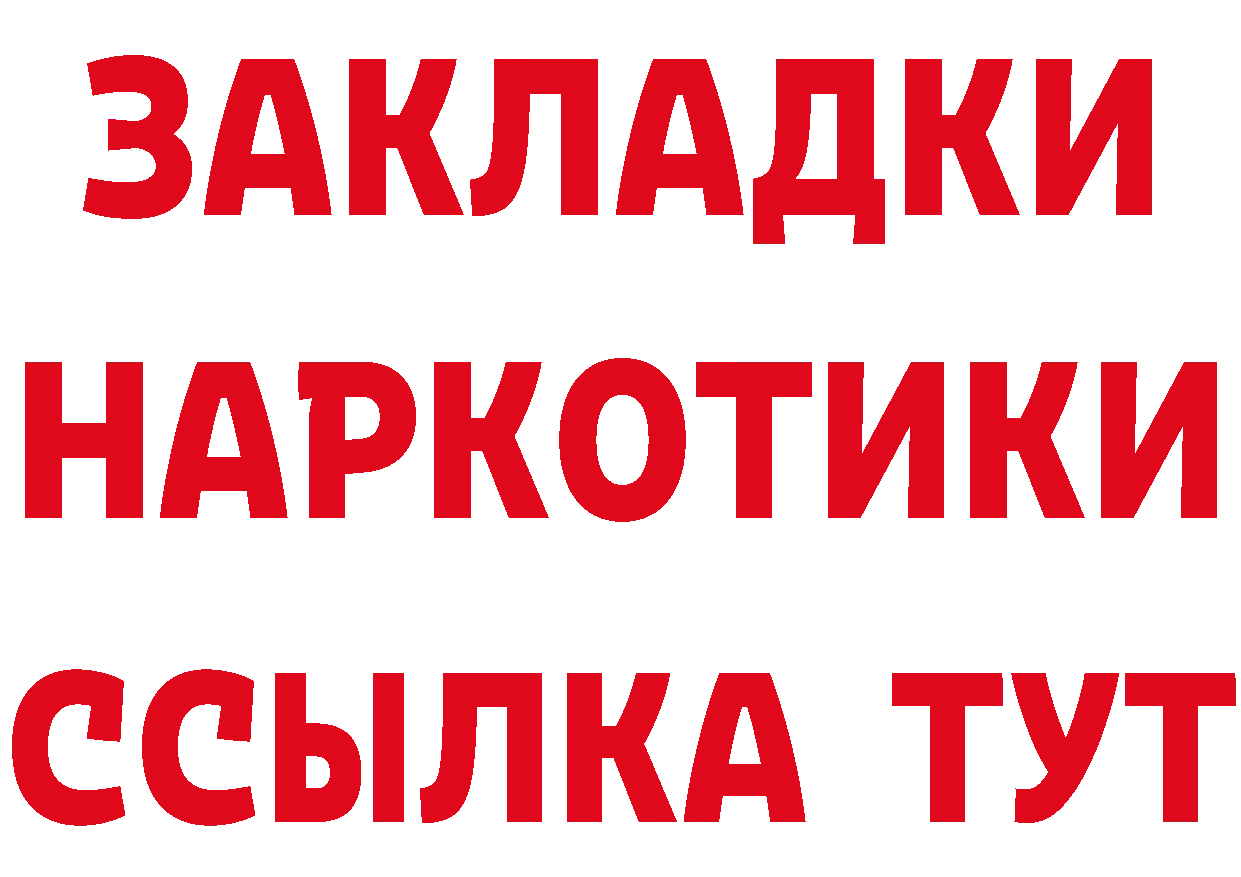 ЗАКЛАДКИ
НАРКОТИКИ
ССЫЛКА ТУТ